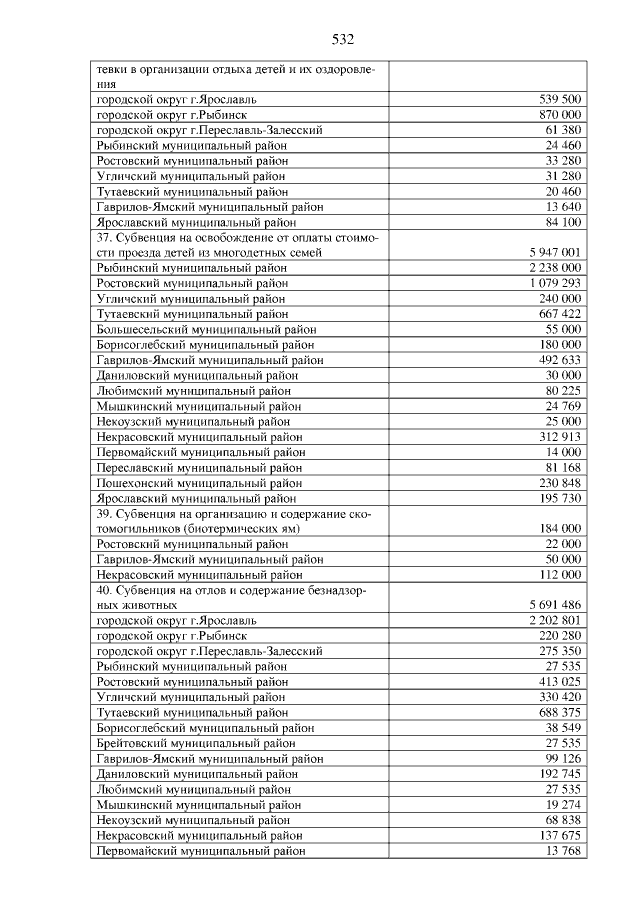 532

| тевки в организации отдыха детей и их оздоровления | |
|---|---|
| городской округ г.Ярославль | 539 500 |
| городской округ г.Рыбинск | 870 000 |
| городской округ г.Переславль-Залесский | 61 380 |
| Рыбинский муниципальный район | 24 460 |
| Ростовский муниципальный район | 33 280 |
| Угличский муниципальный район | 31 280 |
| Тутаевский муниципальный район | 20 460 |
| Гаврилов-Ямский муниципальный район | 13 640 |
| Ярославский муниципальный район | 84 100 |
| 37. Субвенция на освобождение от оплаты стоимости проезда детей из многодетных семей | 5 947 001 |
| Рыбинский муниципальный район | 2 238 000 |
| Ростовский муниципальный район | 1 079 293 |
| Угличский муниципальный район | 240 000 |
| Тутаевский муниципальный район | 667 422 |
| Большесельский муниципальный район | 55 000 |
| Борисоглебский муниципальный район | 180 000 |
| Гаврилов-Ямский муниципальный район | 492 633 |
| Даниловский муниципальный район | 30 000 |
| Любимский муниципальный район | 80 225 |
| Мышкинский муниципальный район | 24 769 |
| Некоузский муниципальный район | 25 000 |
| Некрасовский муниципальный район | 312 913 |
| Первомайский муниципальный район | 14 000 |
| Переславский муниципальный район | 81 168 |
| Пошехонский муниципальный район | 230 848 |
| Ярославский муниципальный район | 195 730 |
| 39. Субвенция на организацию и содержание скотомогильников (биотермических ям) | 184 000 |
| Ростовский муниципальный район | 22 000 |
| Гаврилов-Ямский муниципальный район | 50 000 |
| Некрасовский муниципальный район | 112 000 |
| 40. Субвенция на отлов и содержание безнадзорных животных | 5 691 486 |
| городской округ г.Ярославль | 2 202 801 |
| городской округ г.Рыбинск | 220 280 |
| городской округ г.Переславль-Залесский | 275 350 |
| Рыбинский муниципальный район | 27 535 |
| Ростовский муниципальный район | 413 025 |
| Угличский муниципальный район | 330 420 |
| Тутаевский муниципальный район | 688 375 |
| Борисоглебский муниципальный район | 38 549 |
| Брейтовский муниципальный район | 27 535 |
| Гаврилов-Ямский муниципальный район | 99 126 |
| Даниловский муниципальный район | 192 745 |
| Любимский муниципальный район | 27 535 |
| Мышкинский муниципальный район | 19 274 |
| Некоузский муниципальный район | 68 838 |
| Некрасовский муниципальный район | 137 675 |
| Первомайский муниципальный район | 13 768 |